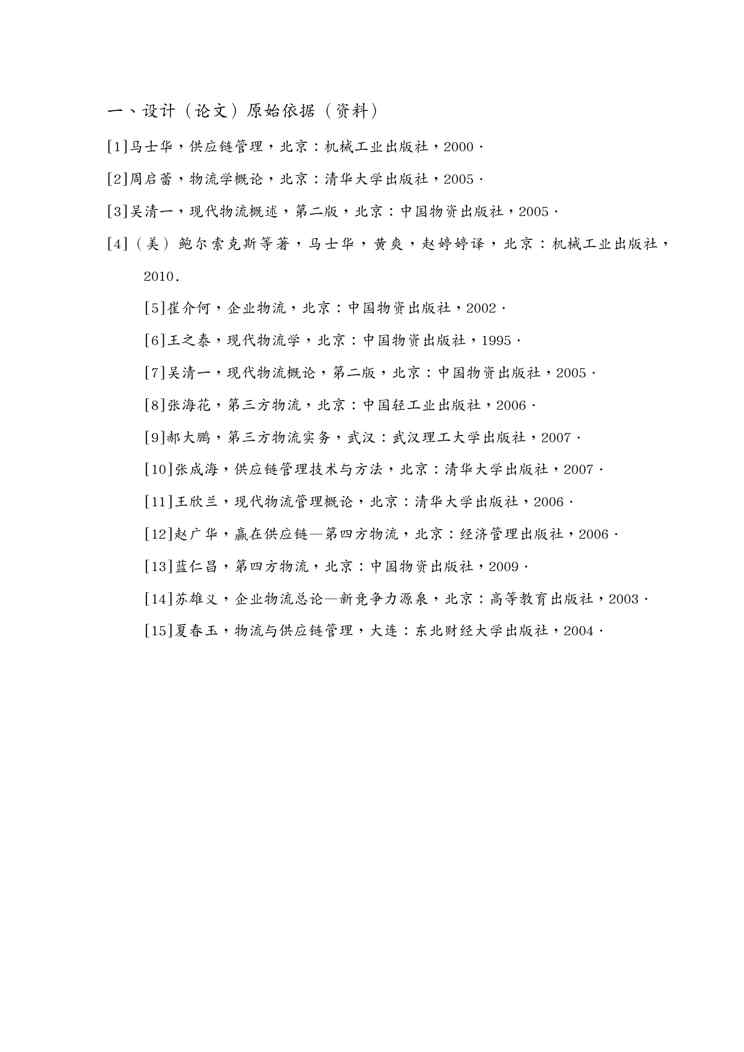 一、设计（论文）原始依据（资料）

[1]马士华，供应链管理，北京：机械工业出版社，2000．

[2]周启蕾，物流学概论，北京：清华大学出版社，2005．

[3]吴清一，现代物流概述，第二版，北京：中国物资出版社，2005．

[4]（美）鲍尔索克斯等著，马士华，黄爽，赵婷婷译，北京：机械工业出版社，2010.

[5]崔介何，企业物流，北京：中国物资出版社，2002．

[6]王之泰，现代物流学，北京：中国物资出版社，1995．

[7]吴清一，现代物流概论，第二版，北京：中国物资出版社，2005．

[8]张海花，第三方物流，北京：中国轻工业出版社，2006．

[9]郝大鹏，第三方物流实务，武汉：武汉理工大学出版社，2007．

[10]张成海，供应链管理技术与方法，北京：清华大学出版社，2007．

[11]王欣兰，现代物流管理概论，北京：清华大学出版社，2006．

[12]赵广华，赢在供应链—第四方物流，北京：经济管理出版社，2006．

[13]蓝仁昌，第四方物流，北京：中国物资出版社，2009．

[14]苏雄义，企业物流总论—新竞争力源泉，北京：高等教育出版社，2003．

[15]夏春玉，物流与供应链管理，大连：东北财经大学出版社，2004．